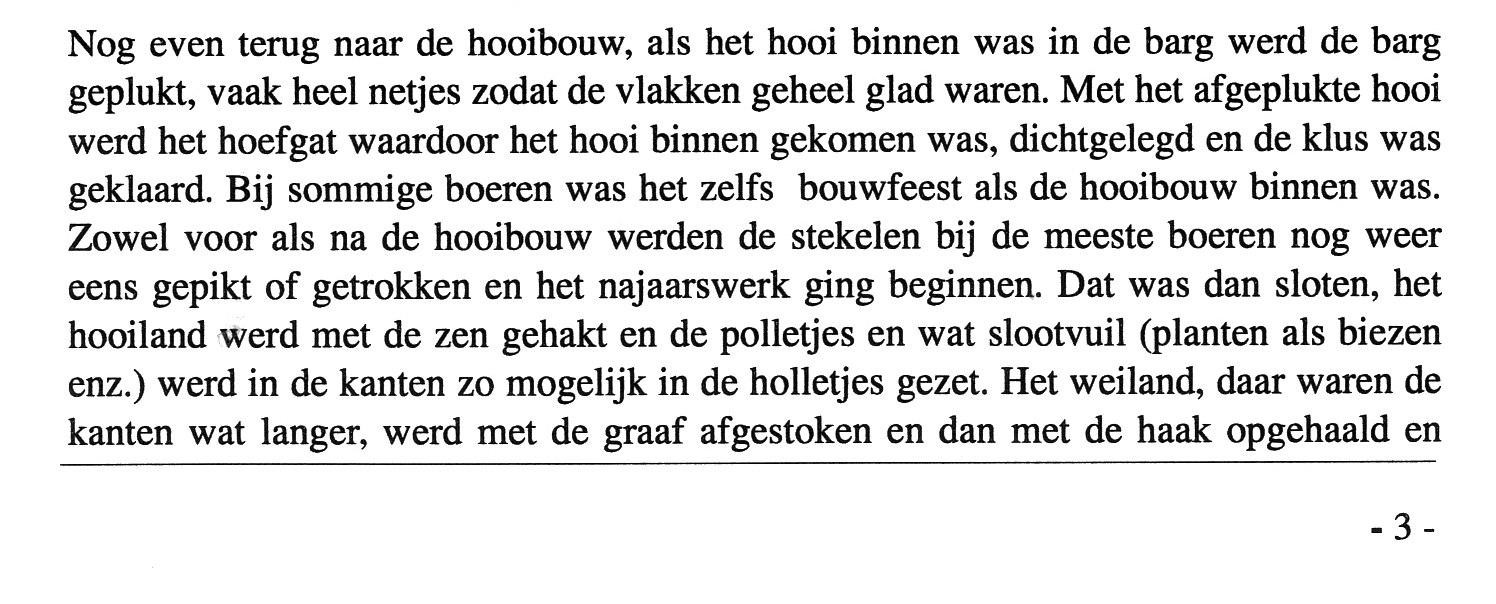 Nog even terug naar de hooibouw, als het hooi binnen was in de barg werd de barg geplukt, vaak heel netjes zodat de vlakken geheel glad waren. Met het afgeplukte hooi werd het hoefgat waardoor het hooi binnen gekomen was, dichtgelegd en de klus was geklaard. Bij sommige boeren was het zelfs bouwfeest als de hooibouw binnen was. Zowel voor als na de hooibouw werden de stekelen bij de meeste boeren nog weer eens gepikt of getrokken en het najaarswerk ging beginnen. Dat was dan sloten, het hooiland werd met de zen gehakt en de polletjes en wat slootvuil (planten als biezen enz.) werd in de kanten zo mogelijk in de holletjes gezet. Het weiland, daar waren de kanten wat langer, werd met de graaf afgestoken en dan met de haak opgehaald en

- 3 -